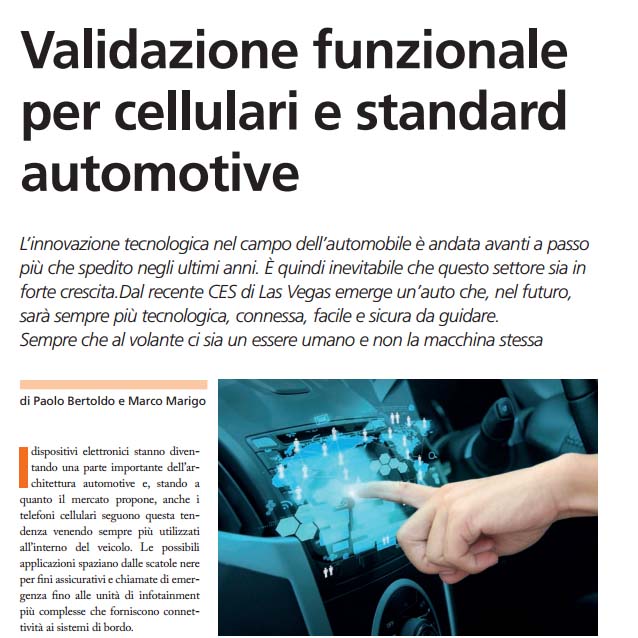 Validazione funzionale per cellulari e standard automotive

L'innovazione tecnologica nel campo dell'automobile è andata avanti a passo più che spedito negli ultimi anni. È quindi inevitabile che questo settore sia in forte crescita.Dal recente CES di Las Vegas emerge un'auto che, nel futuro, sarà sempre più tecnologica, connessa, facile e sicura da guidare. Sempre che al volante ci sia un essere umano e non la macchina stessa

di Paolo Bertoldo e Marco Marigo

I dispositivi elettronici stanno diventando una parte importante dell'architettura automotive e, stando a quanto il mercato propone, anche i telefoni cellulari seguono questa tendenza venendo sempre più utilizzati all'interno del veicolo. Le possibili applicazioni spaziano dalle scatole nere per fini assicurativi e chiamate di emergenza fino alle unità di infotainment più complesse che forniscono connettività ai sistemi di bordo.